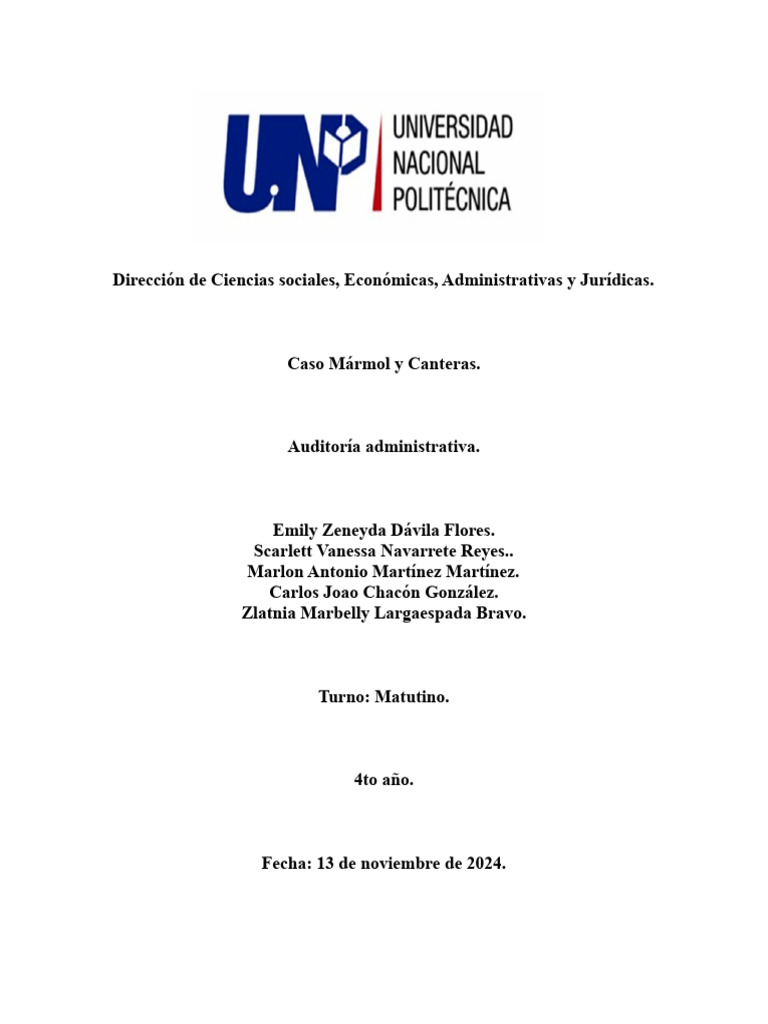 UNP UNIVERSIDAD NACIONAL POLITÉCNICA

Dirección de Ciencias sociales, Económicas, Administrativas y Jurídicas.

Caso Mármol y Canteras.

Auditoría administrativa.

Emily Zeneyda Dávila Flores.
Scarlett Vanessa Navarrete Reyes..
Marlon Antonio Martínez Martínez.
Carlos Joao Chacón González.
Zlatnia Marbelly Largaespada Bravo.

Turno: Matutino.

4to año.

Fecha: 13 de noviembre de 2024.